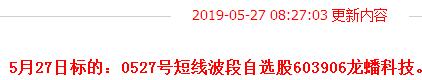 2019-05-27 08:27:03 更新内容

5月27日标的：0527号短线波段自选股603906龙蟠科技。